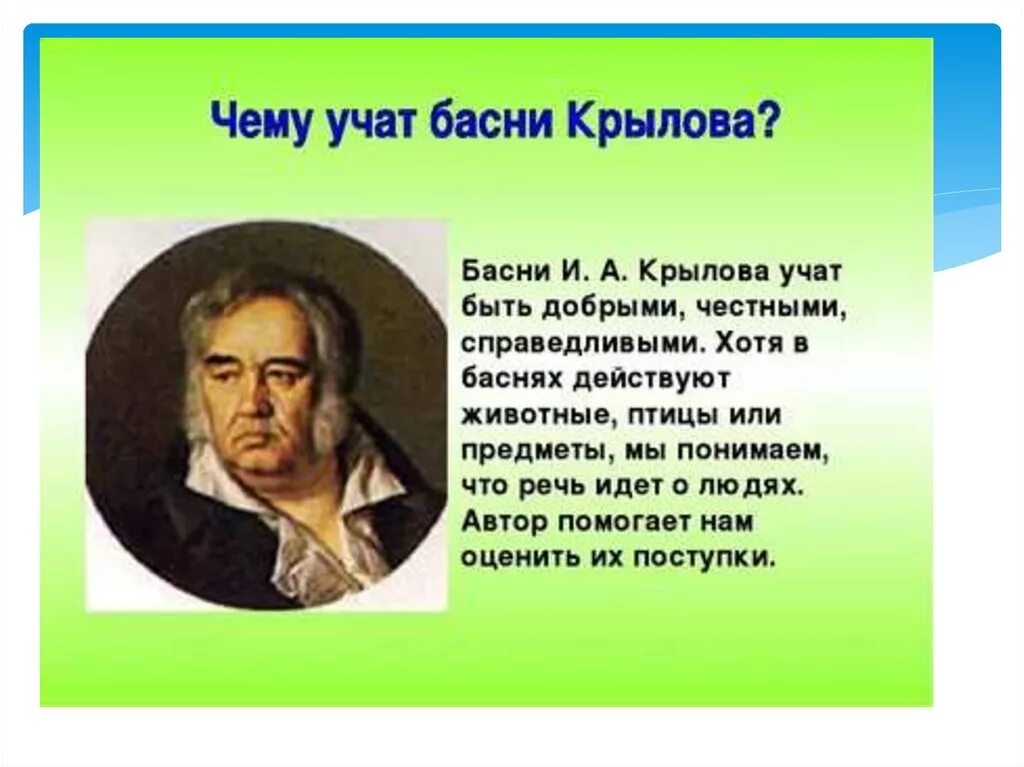 Чему учат басни Крылова?

Басни И. А. Крылова учат быть добрыми, честными, справедливыми. Хотя в баснях действуют животные, птицы или предметы, мы понимаем, что речь идет о людях. Автор помогает нам оценить их поступки.